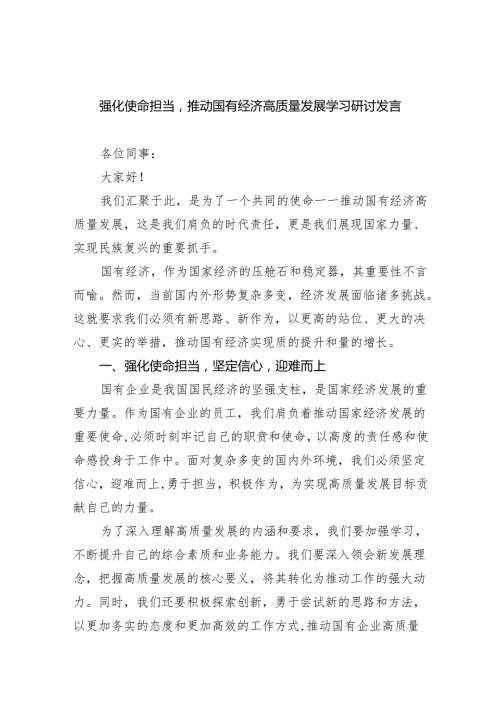 强化使命担当，推动国有经济高质量发展学习研讨发言

各位同事：

大家好！

我们汇聚于此，是为了一个共同的使命一一推动国有经济高质量发展，这是我们肩负的时代责任，更是我们展现国家力量、实现民族复兴的重要抓手。

国有经济，作为国家经济的压舱石和稳定器，其重要性不言而喻。然而，当前国内外形势复杂多变，经济发展面临诸多挑战。这就要求我们必须有新思路、新作为，以更高的站位、更大的决心、更实的举措，推动国有经济实现质的提升和量的增长。

一、强化使命担当，坚定信心，迎难而上

国有企业是我国国民经济的坚强支柱，是国家经济发展的重要力量。作为国有企业的员工，我们肩负着推动国家经济发展的重要使命,必须时刻牢记自己的职责和使命，以高度的责任感和使命感投身于工作中。面对复杂多变的国内外环境，我们必须坚定信心，迎难而上，勇于担当，积极作为，为实现高质量发展目标贡献自己的力量。

为了深入理解高质量发展的内涵和要求，我们要加强学习，不断提升自己的综合素质和业务能力。我们要深入领会新发展理念，把握高质量发展的核心要义，将其转化为推动工作的强大动力。同时，我们还要积极探索创新，勇于尝试新的思路和方法，以更加务实的态度和更加高效的工作方式,推动国有企业高质量